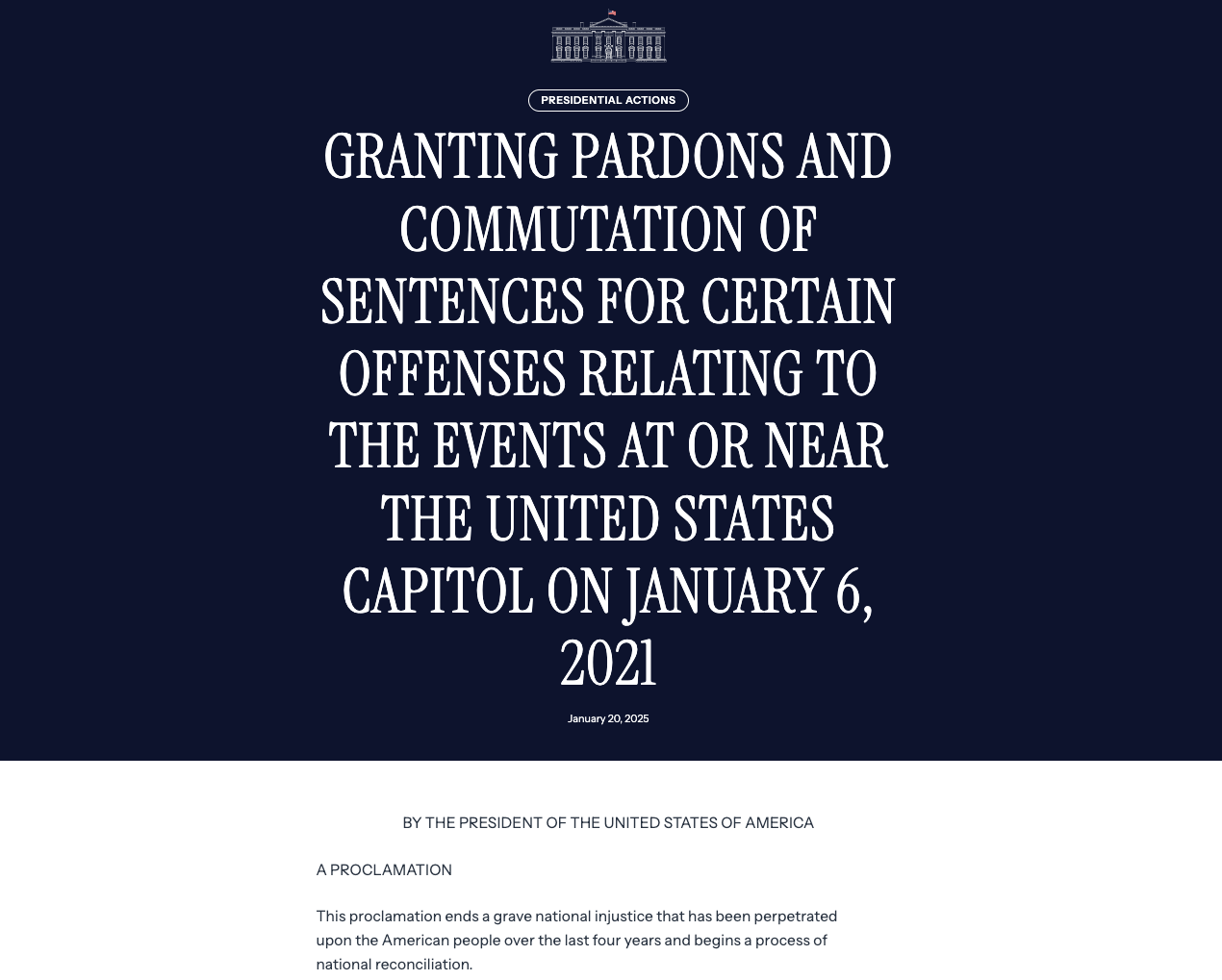 PRESIDENTIAL ACTIONS

GRANTING PARDONS AND COMMUTATION OF SENTENCES FOR CERTAIN OFFENSES RELATING TO THE EVENTS AT OR NEAR THE UNITED STATES CAPITOL ON JANUARY 6, 2021

January 20, 2025

BY THE PRESIDENT OF THE UNITED STATES OF AMERICA

A PROCLAMATION

This proclamation ends a grave national injustice that has been perpetrated upon the American people over the last four years and begins a process of national reconciliation.